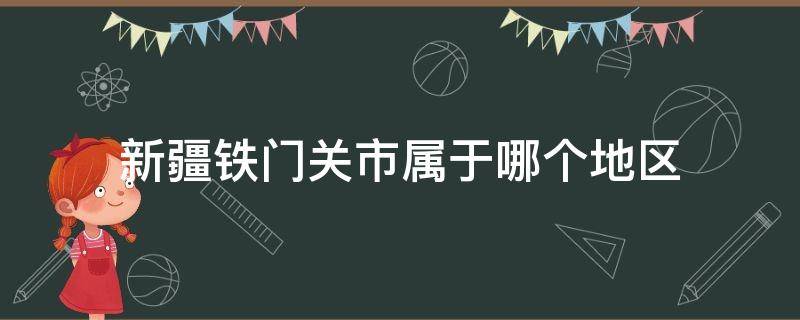 新疆铁门关市属于哪个地区